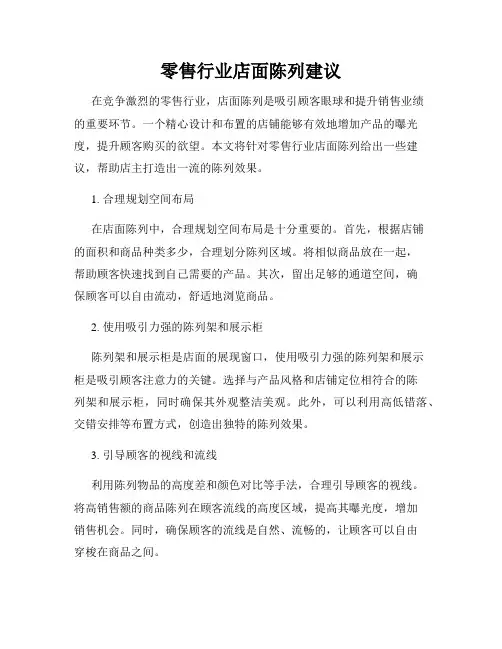 零售行业店面陈列建议

在竞争激烈的零售行业，店面陈列是吸引顾客眼球和提升销售业绩的重要环节。一个精心设计和布置的店铺能够有效地增加产品的曝光度，提升顾客购买的欲望。本文将针对零售行业店面陈列给出一些建议，帮助店主打造出一流的陈列效果。

1. 合理规划空间布局

在店面陈列中，合理规划空间布局是十分重要的。首先，根据店铺的面积和商品种类多少，合理划分陈列区域。将相似商品放在一起，帮助顾客快速找到自己需要的产品。其次，留出足够的通道空间，确保顾客可以自由流动，舒适地浏览商品。

2. 使用吸引力强的陈列架和展示柜

陈列架和展示柜是店面的展现窗口，使用吸引力强的陈列架和展示柜是吸引顾客注意力的关键。选择与产品风格和店铺定位相符合的陈列架和展示柜，同时确保其外观整洁美观。此外，可以利用高低错落、交错安排等布置方式，创造出独特的陈列效果。

3. 引导顾客的视线和流线

利用陈列物品的高度差和颜色对比等手法，合理引导顾客的视线。将高销售额的商品陈列在顾客流线的高度区域，提高其曝光度，增加销售机会。同时，确保顾客的流线是自然、流畅的，让顾客可以自由穿梭在商品之间。